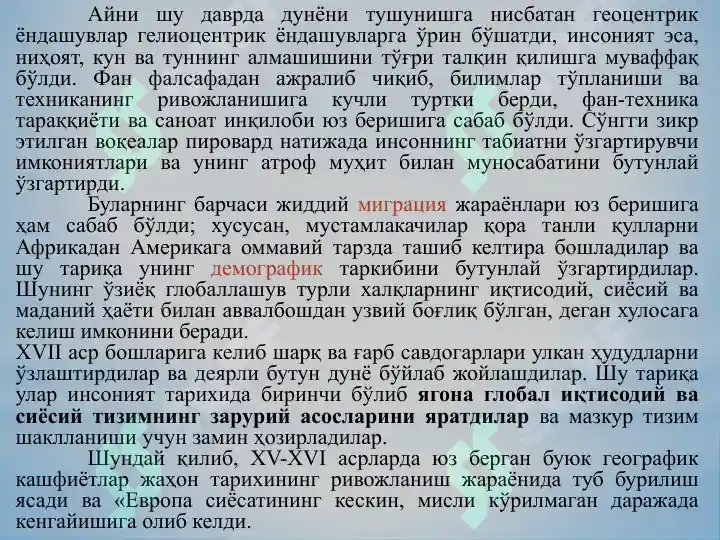 Айни шу даврда дунёни тушунишга нисбатан геоцентрик ёндашувлар гелиоцентрик ёндашувларга ўрин бўшатди, инсоният эса, ниҳоят, кун ва туннинг алмашишини тўғри талқин қилишга муваффақ бўлди. Фан фалсафадан ажралиб чиқиб, билимлар тўпланиши ва техниканинг ривожланишига кучли туртки берди, фан-техника тараққиёти ва саноат инқилоби юз беришига сабаб бўлди. Сўнгги зикр этилган воқеалар пировард натижада инсоннинг табиатни ўзгартирувчи имкониятлари ва унинг атроф муҳит билан муносабатини бутунлай ўзгартирди.

Буларнинг барчаси жиддий миграция жараёнлари юз беришига ҳам сабаб бўлди; хусусан, мустамлакачилар қора танли қулларни Африкадан Америкага оммавий тарзда ташиб келтира бошладилар ва шу тариқа унинг демографик таркибини бутунлай ўзгартирдилар. Шунинг ўзиёқ глобаллашув турли халқларнинг иқтисодий, сиёсий ва маданий ҳаёти билан аввалбошдан узвий боғлиқ бўлган, деган хулосага келиш имконини беради.
XVII аср бошларига келиб шарқ ва ғарб савдогарлари улкан ҳудудларни ўзлаштирдилар ва деярли бутун дунё бўйлаб жойлашдилар. Шу тариқа улар инсоният тарихида биринчи бўлиб ягона глобал иқтисодий ва сиёсий тизимнинг зарурий асосларини яратдилар ва мазкур тизим шаклланиши учун замин ҳозирладилар.

Шундай қилиб, XV-XVI асрларда юз берган буюк географик кашфиётлар жаҳон тарихининг ривожланиш жараёнида туб бурилиш ясади ва «Европа сиёсатининг кескин, мисли кўрилмаган даражада кенгайишига олиб келди.